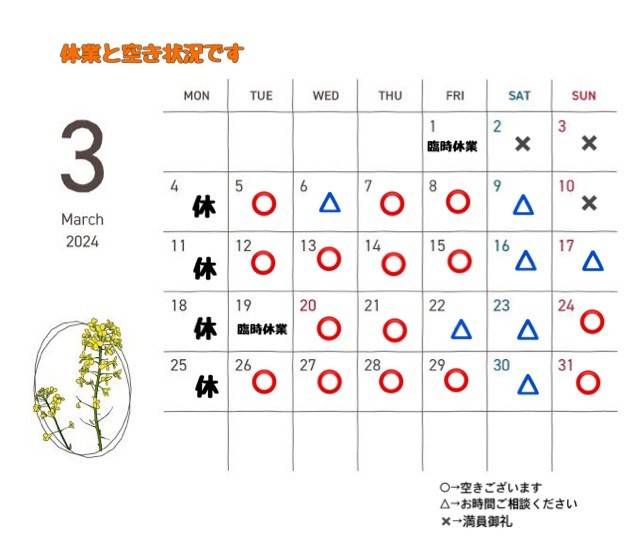 休業と空き状況です

3
March
2024

| MON | TUE | WED | THU | FRI | SAT | SUN |
|---|---|---|---|---|---|---|
| | | | | 1 臨時休業 | 2 × | 3 × |
| 4 休 | 5 ○ | 6 △ | 7 ○ | 8 ○ | 9 △ | 10 × |
| 11 休 | 12 ○ | 13 ○ | 14 ○ | 15 ○ | 16 △ | 17 △ |
| 18 休 | 19 臨時休業 | 20 ○ | 21 ○ | 22 △ | 23 △ | 24 ○ |
| 25 休 | 26 ○ | 27 ○ | 28 ○ | 29 ○ | 30 △ | 31 ○ |
| | | | | | | |

○→空きございます
△→お時間ご相談ください
×→満員御礼